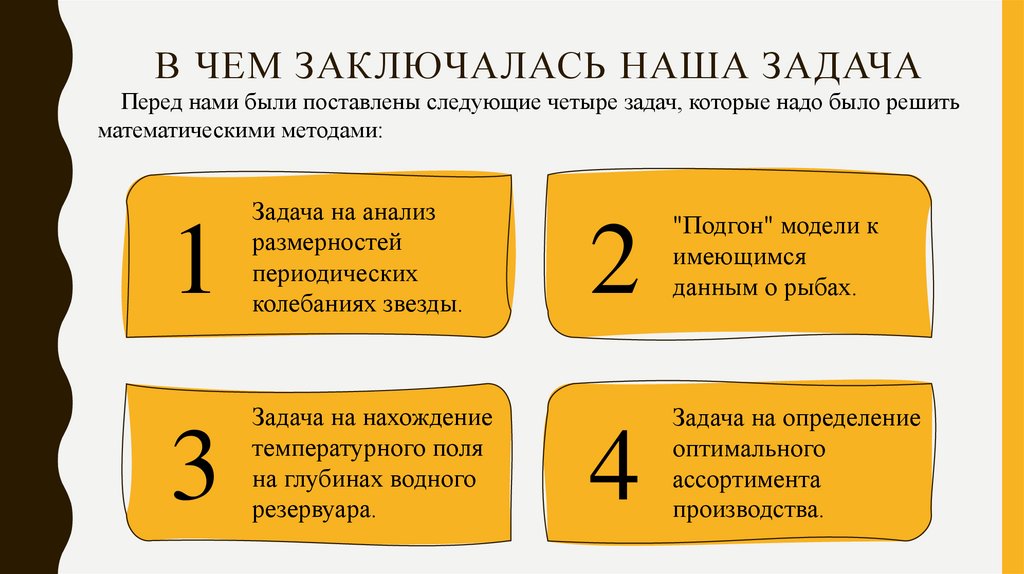 В ЧЕМ ЗАКЛЮЧАЛАСЬ НАША ЗАДАЧА

Перед нами были поставлены следующие четыре задач, которые надо было решить математическими методами:

1

Задача на анализ размерностей периодических колебаниях звезды.

2

"Подгон" модели к имеющимся данным о рыбах.

3

Задача на нахождение температурного поля на глубинах водного резервуара.

4

Задача на определение оптимального ассортимента производства.